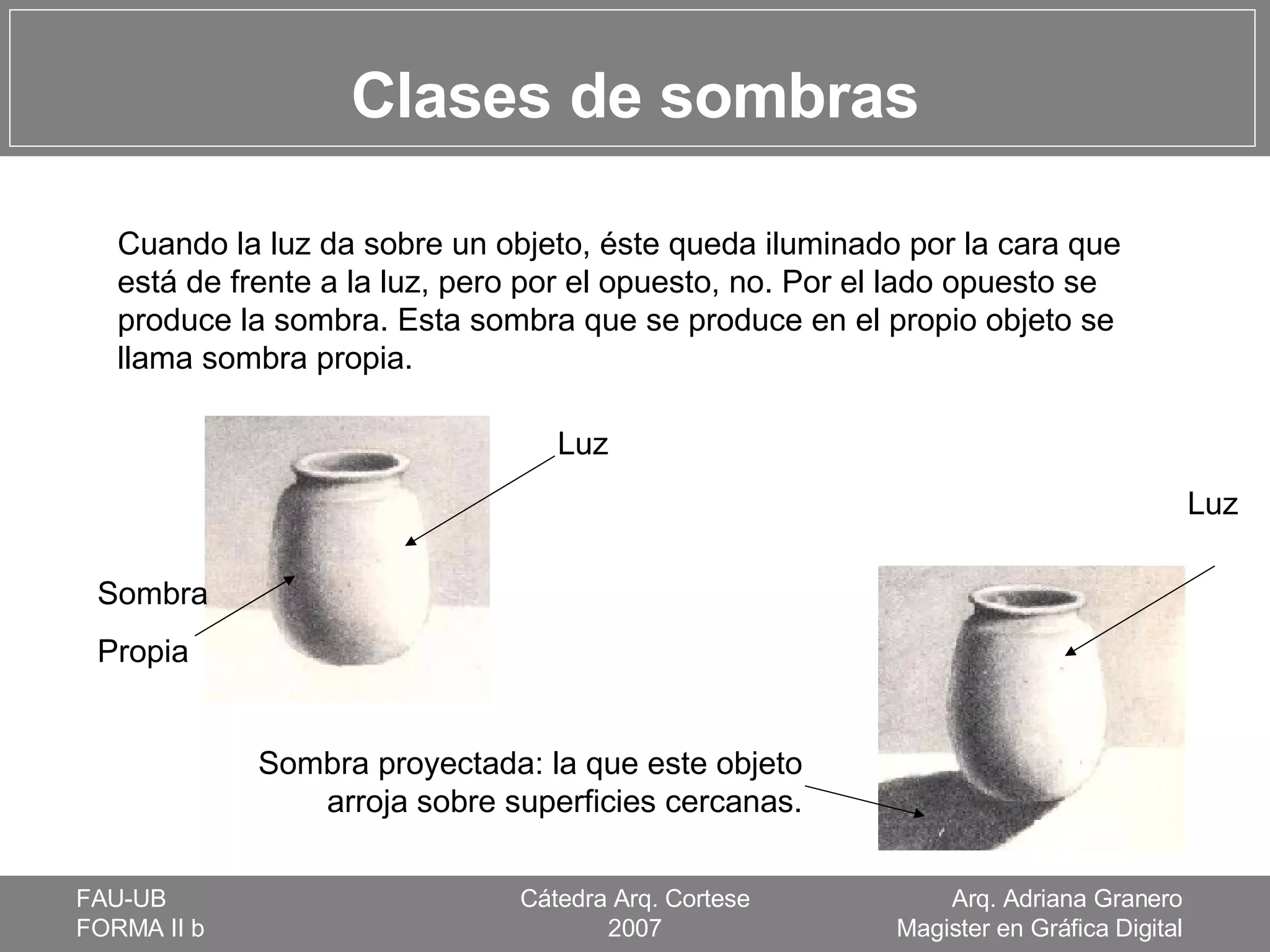 Clases de sombras

Cuando la luz da sobre un objeto, éste queda iluminado por la cara que está de frente a la luz, pero por el opuesto, no. Por el lado opuesto se produce la sombra. Esta sombra que se produce en el propio objeto se llama sombra propia.

Luz

Luz

Sombra

Propia

Sombra proyectada: la que este objeto arroja sobre superficies cercanas.

FAU-UB
FORMA II b

Cátedra Arq. Cortese
2007

Arq. Adriana Granero
Magister en Gráfica Digital